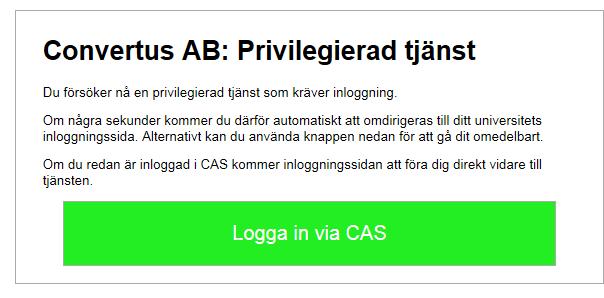 Convertus AB: Privilegierad tjänst

Du försöker nå en privilegierad tjänst som kräver inloggning.

Om några sekunder kommer du därför automatiskt att omdirigeras till ditt universitets inloggningssida. Alternativt kan du använda knappen nedan för att gå dit omedelbart.

Om du redan är inloggad i CAS kommer inloggningssidan att föra dig direkt vidare till tjänsten.

Logga in via CAS